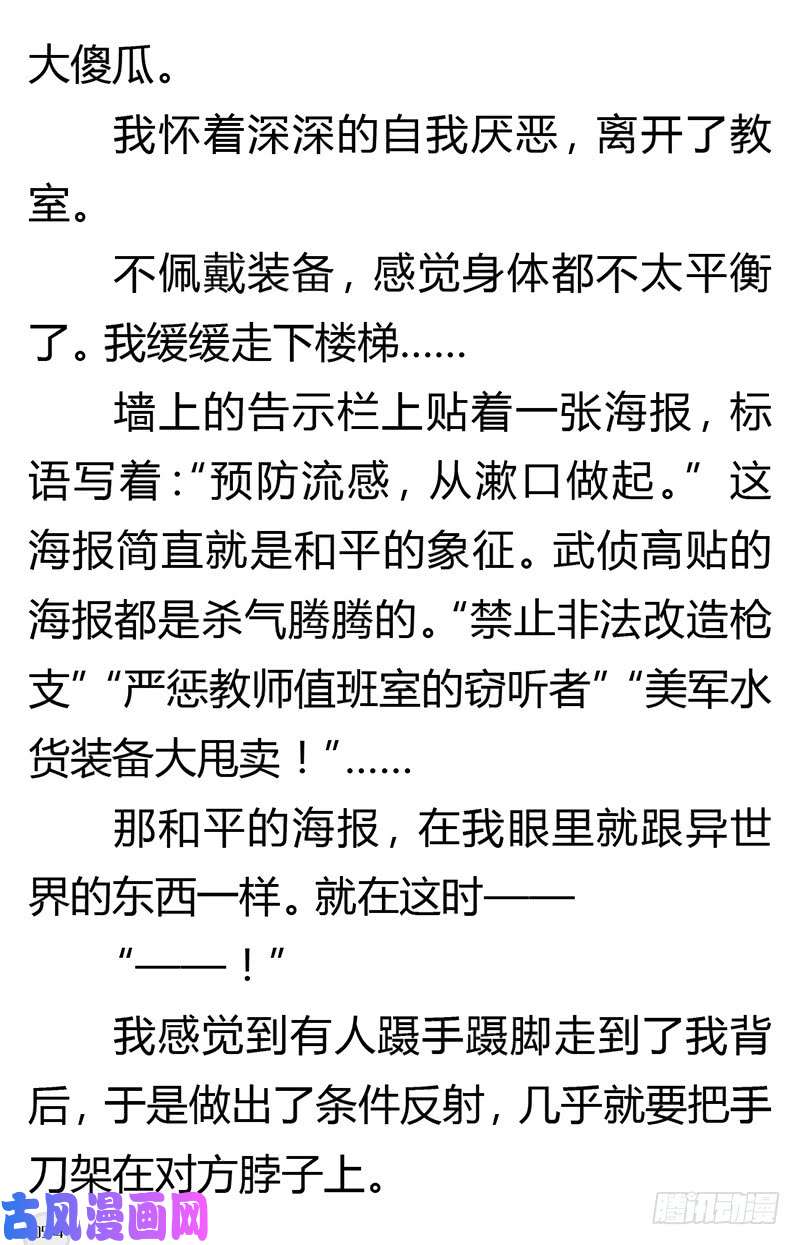 大傻瓜。

我怀着深深的自我厌恶，离开了教室。

不佩戴装备，感觉身体都不太平衡了。我缓缓走下楼梯……

墙上的告示栏上贴着一张海报，标语写着：“预防流感，从漱口做起。”这海报简直就是和平的象征。武侦高贴的海报都是杀气腾腾的。“禁止非法改造枪支”“严惩教师值班室的窃听者”“美军水货装备大甩卖！”……

那和平的海报，在我眼里就跟异世界的东西一样。就在这时——

“——！”

我感觉到有人蹑手蹑脚走到了我背后，于是做出了条件反射，几乎就要把手刀架在对方脖子上。

古风漫画网

腾讯动漫